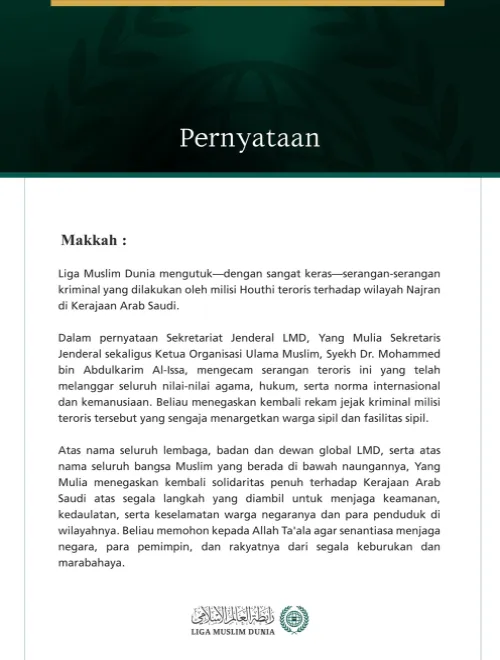 Pernyataan

Makkah :

Liga Muslim Dunia mengutuk—dengan sangat keras—serangan-serangan kriminal yang dilakukan oleh milisi Houthi teroris terhadap wilayah Najran di Kerajaan Arab Saudi.

Dalam pernyataan Sekretariat Jenderal LMD, Yang Mulia Sekretaris Jenderal sekaligus Ketua Organisasi Ulama Muslim, Syekh Dr. Mohammed bin Abdulkarim Al-Issa, mengecam serangan teroris ini yang telah melanggar seluruh nilai-nilai agama, hukum, serta norma internasional dan kemanusiaan. Beliau menegaskan kembali rekam jejak kriminal milisi teroris tersebut yang sengaja menargetkan warga sipil dan fasilitas sipil.

Atas nama seluruh lembaga, badan dan dewan global LMD, serta atas nama seluruh bangsa Muslim yang berada di bawah naungannya, Yang Mulia menegaskan kembali solidaritas penuh terhadap Kerajaan Arab Saudi atas segala langkah yang diambil untuk menjaga keamanan, kedaulatan, serta keselamatan warga negaranya dan para penduduk di wilayahnya. Beliau memohon kepada Allah Ta'ala agar senantiasa menjaga negara, para pemimpin, dan rakyatnya dari segala keburukan dan marabahaya.

رابطة العالم الإسلامي
LIGA MUSLIM DUNIA